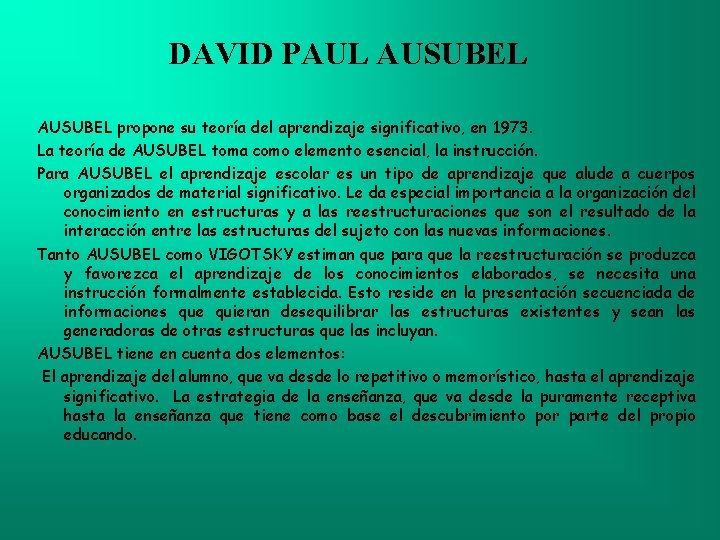 DAVID PAUL AUSUBEL

AUSUBEL propone su teoría del aprendizaje significativo, en 1973.

La teoría de AUSUBEL toma como elemento esencial, la instrucción.

Para AUSUBEL el aprendizaje escolar es un tipo de aprendizaje que alude a cuerpos organizados de material significativo. Le da especial importancia a la organización del conocimiento en estructuras y a las reestructuraciones que son el resultado de la interacción entre las estructuras del sujeto con las nuevas informaciones.

Tanto AUSUBEL como VIGOTSKY estiman que para que la reestructuración se produzca y favorezca el aprendizaje de los conocimientos elaborados, se necesita una instrucción formalmente establecida. Esto reside en la presentación secuenciada de informaciones que quieran desequilibrar las estructuras existentes y sean las generadoras de otras estructuras que las incluyan.

AUSUBEL tiene en cuenta dos elementos:

El aprendizaje del alumno, que va desde lo repetitivo o memorístico, hasta el aprendizaje significativo. La estrategia de la enseñanza, que va desde la puramente receptiva hasta la enseñanza que tiene como base el descubrimiento por parte del propio educando.